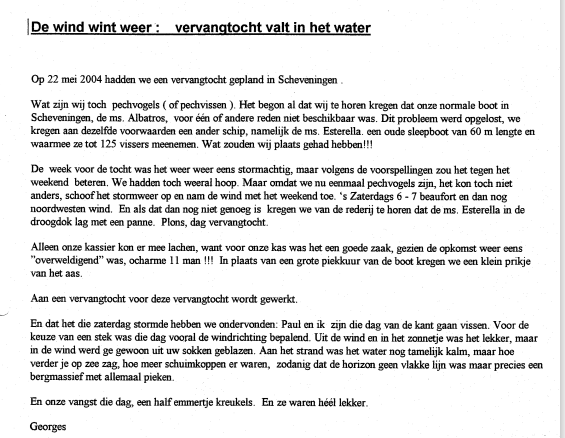 De wind wint weer :    vervangtocht valt in het water

Op 22 mei 2004 hadden we een vervangtocht gepland in Scheveningen .

Wat zijn wij toch pechvogels ( of pechvissen ). Het begon al dat wij te horen kregen dat onze normale boot in Scheveningen, de ms. Albatros, voor één of andere reden niet beschikbaar was. Dit probleem werd opgelost, we kregen aan dezelfde voorwaarden een ander schip, namelijk de ms. Esterella. een oude sleepboot van 60 m lengte en waarmee ze tot 125 vissers meenemen. Wat zouden wij plaats gehad hebben!!!

De week voor de tocht was het weer weer eens stormachtig, maar volgens de voorspellingen zou het tegen het weekend beteren. We hadden toch weeral hoop. Maar omdat we nu eenmaal pechvogels zijn, het kon toch niet anders, schoof het stormweer op en nam de wind met het weekend toe. 's Zaterdags 6 - 7 beaufort en dan nog noordwesten wind. En als dat dan nog niet genoeg is kregen we van de rederij te horen dat de ms. Esterella in de droogdok lag met een panne. Plons, dag vervangtocht.

Alleen onze kassier kon er mee lachen, want voor onze kas was het een goede zaak, gezien de opkomst weer eens "overweldigend" was, ocharme 11 man !!! In plaats van een grote piekkuur van de boot kregen we een klein prikje van het aas.

Aan een vervangtocht voor deze vervangtocht wordt gewerkt.

En dat het die zaterdag stormde hebben we ondervonden: Paul en ik zijn die dag van de kant gaan vissen. Voor de keuze van een stek was die dag vooral de windrichting bepalend. Uit de wind en in het zonnetje was het lekker, maar in de wind werd ge gewoon uit uw sokken geblazen. Aan het strand was het water nog tamelijk kalm, maar hoe verder je op zee zag, hoe meer schuimkoppen er waren, zodanig dat de horizon geen vlakke lijn was maar precies een bergmassief met allemaal pieken.

En onze vangst die dag, een half emmertje kreukels. En ze waren héél lekker.

Georges